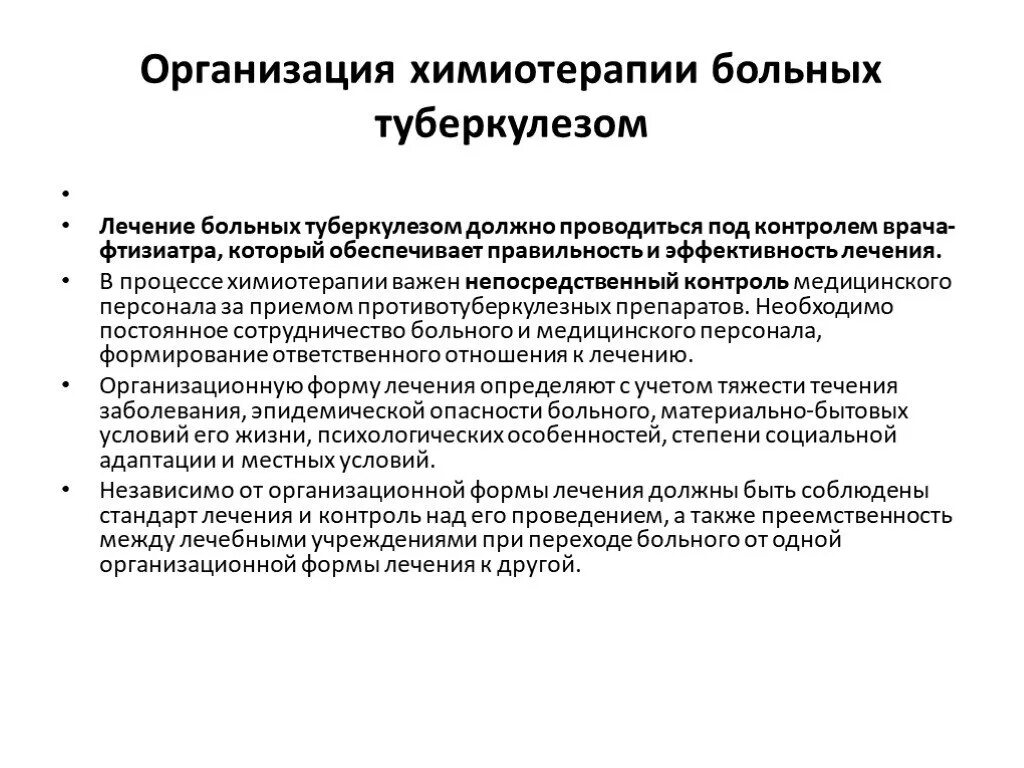 Организация химиотерапии больных туберкулезом

•

• Лечение больных туберкулезом должно проводиться под контролем врача-фтизиатра, который обеспечивает правильность и эффективность лечения.

• В процессе химиотерапии важен непосредственный контроль медицинского персонала за приемом противотуберкулезных препаратов. Необходимо постоянное сотрудничество больного и медицинского персонала, формирование ответственного отношения к лечению.

• Организационную форму лечения определяют с учетом тяжести течения заболевания, эпидемической опасности больного, материально-бытовых условий его жизни, психологических особенностей, степени социальной адаптации и местных условий.

• Независимо от организационной формы лечения должны быть соблюдены стандарт лечения и контроль над его проведением, а также преемственность между лечебными учреждениями при переходе больного от одной организационной формы лечения к другой.